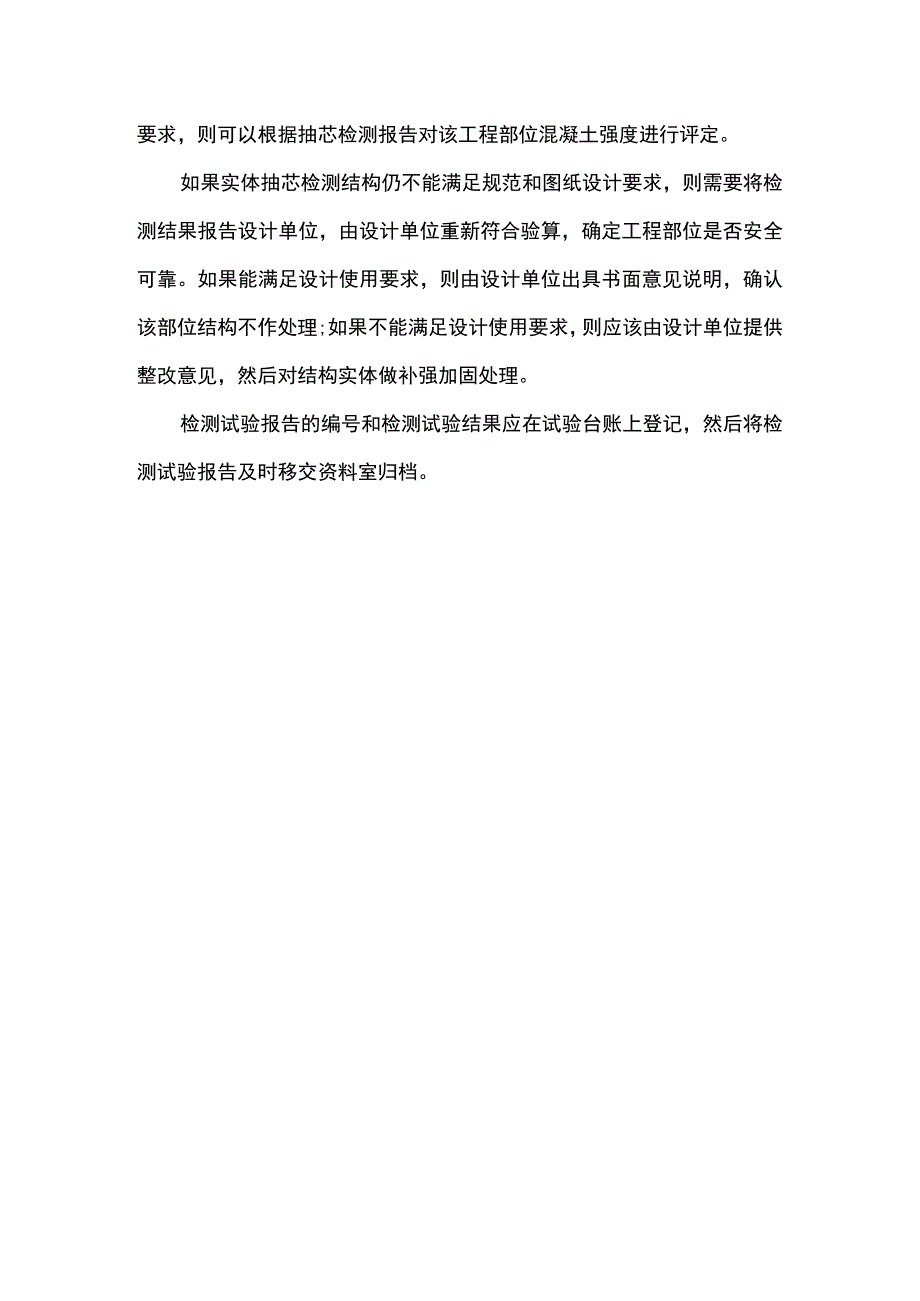 要求，则可以根据抽芯检测报告对该工程部位混凝土强度进行评定。

如果实体抽芯检测结构仍不能满足规范和图纸设计要求，则需要将检测结果报告设计单位，由设计单位重新符合验算，确定工程部位是否安全可靠。如果能满足设计使用要求，则由设计单位出具书面意见说明，确认该部位结构不作处理;如果不能满足设计使用要求，则应该由设计单位提供整改意见，然后对结构实体做补强加固处理。

检测试验报告的编号和检测试验结果应在试验台账上登记，然后将检测试验报告及时移交资料室归档。